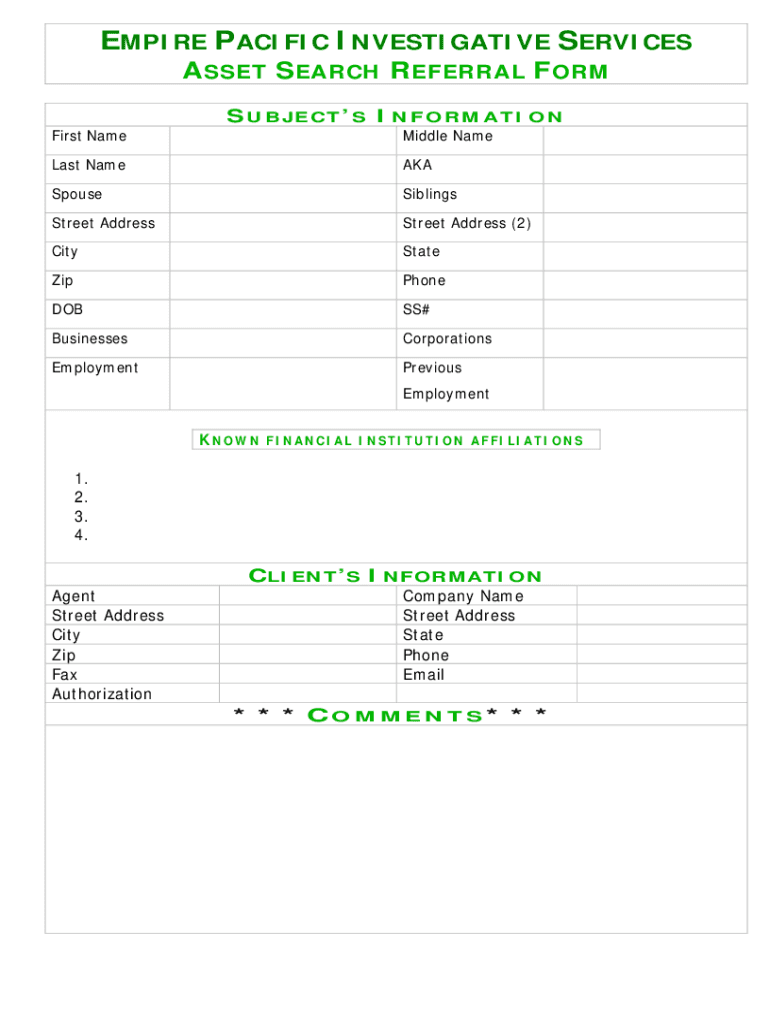 EMPIRE PACIFIC INVESTIGATIVE SERVICES
ASSET SEARCH REFERRAL FORM

SUBJECT'S INFORMATION

| First Name | | Middle Name | |
|---|---|---|---|
| Last Name | | AKA | |
| Spouse | | Siblings | |
| Street Address | | Street Address (2) | |
| City | | State | |
| Zip | | Phone | |
| DOB | | SS# | |
| Businesses | | Corporations | |
| Employment | | Previous Employment | |

KNOWN FINANCIAL INSTITUTION AFFILIATIONS

1.
2.
3.
4.

CLIENT'S INFORMATION

| Agent | | Company Name | |
|---|---|---|---|
| Street Address | | Street Address | |
| City | | State | |
| Zip | | Phone | |
| Fax | | Email | |
| Authorization | | | |

* * * COMMENTS* * *